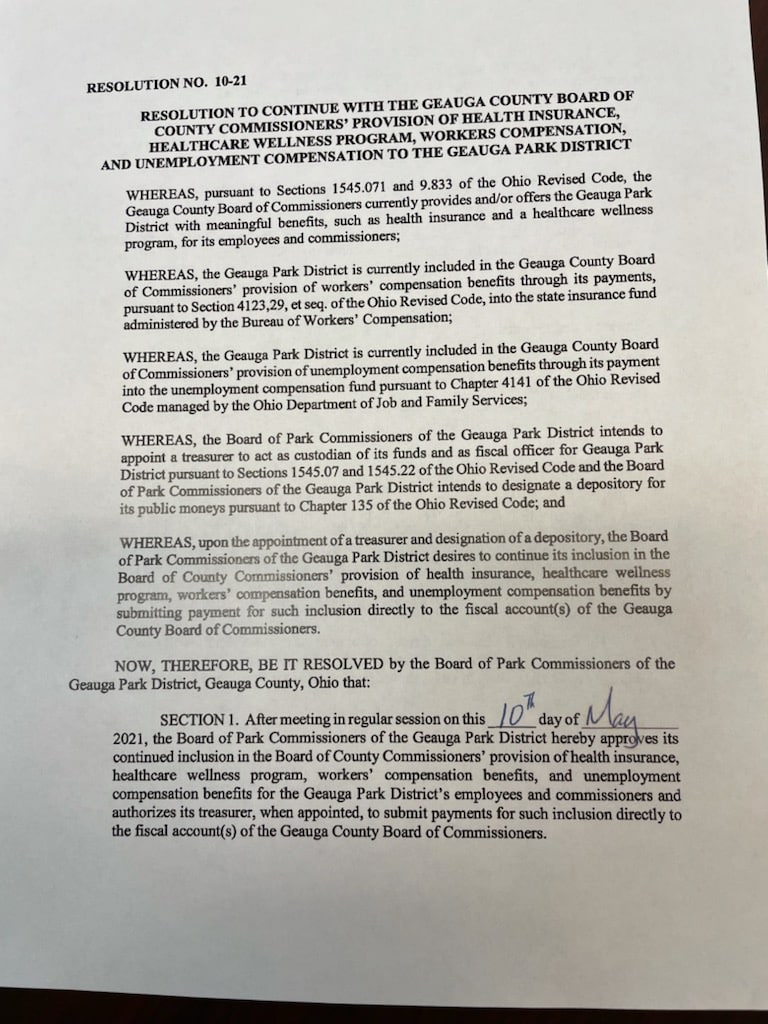 RESOLUTION NO. 10-21

RESOLUTION TO CONTINUE WITH THE GEAUGA COUNTY BOARD OF COUNTY COMMISSIONERS' PROVISION OF HEALTH INSURANCE, HEALTHCARE WELLNESS PROGRAM, WORKERS COMPENSATION, AND UNEMPLOYMENT COMPENSATION TO THE GEAUGA PARK DISTRICT

WHEREAS, pursuant to Sections 1545.071 and 9.833 of the Ohio Revised Code, the Geauga County Board of Commissioners currently provides and/or offers the Geauga Park District with meaningful benefits, such as health insurance and a healthcare wellness program, for its employees and commissioners;

WHEREAS, the Geauga Park District is currently included in the Geauga County Board of Commissioners' provision of workers' compensation benefits through its payments, pursuant to Section 4123,29, et seq. of the Ohio Revised Code, into the state insurance fund administered by the Bureau of Workers' Compensation;

WHEREAS, the Geauga Park District is currently included in the Geauga County Board of Commissioners' provision of unemployment compensation benefits through its payment into the unemployment compensation fund pursuant to Chapter 4141 of the Ohio Revised Code managed by the Ohio Department of Job and Family Services;

WHEREAS, the Board of Park Commissioners of the Geauga Park District intends to appoint a treasurer to act as custodian of its funds and as fiscal officer for Geauga Park District pursuant to Sections 1545.07 and 1545.22 of the Ohio Revised Code and the Board of Park Commissioners of the Geauga Park District intends to designate a depository for its public moneys pursuant to Chapter 135 of the Ohio Revised Code; and

WHEREAS, upon the appointment of a treasurer and designation of a depository, the Board of Park Commissioners of the Geauga Park District desires to continue its inclusion in the Board of County Commissioners' provision of health insurance, healthcare wellness program, workers' compensation benefits, and unemployment compensation benefits by submitting payment for such inclusion directly to the fiscal account(s) of the Geauga County Board of Commissioners.

NOW, THEREFORE, BE IT RESOLVED by the Board of Park Commissioners of the Geauga Park District, Geauga County, Ohio that:

SECTION 1. After meeting in regular session on this 10th day of May 2021, the Board of Park Commissioners of the Geauga Park District hereby approves its continued inclusion in the Board of County Commissioners' provision of health insurance, healthcare wellness program, workers' compensation benefits, and unemployment compensation benefits for the Geauga Park District's employees and commissioners and authorizes its treasurer, when appointed, to submit payments for such inclusion directly to the fiscal account(s) of the Geauga County Board of Commissioners.